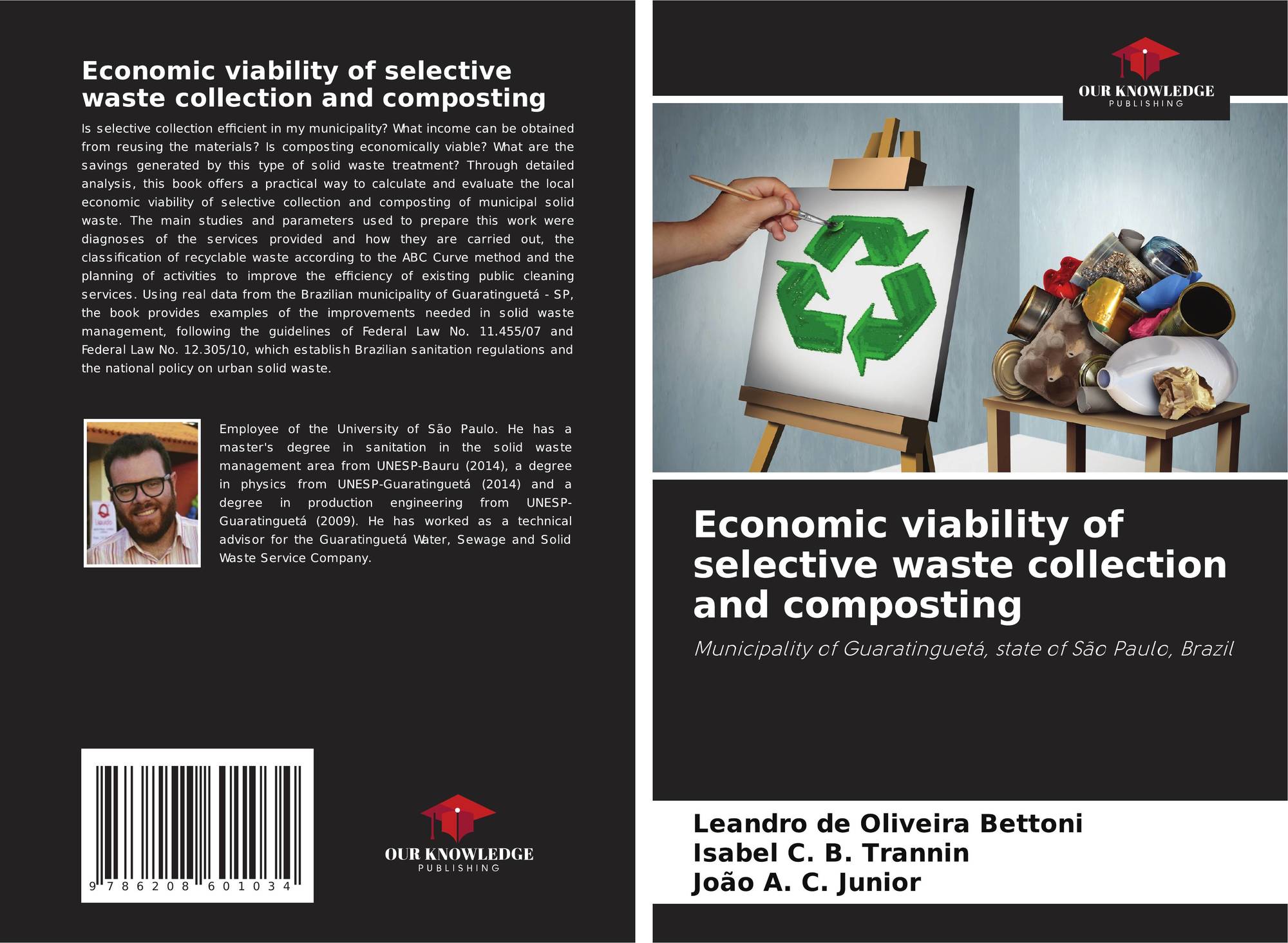 Economic viability of selective waste collection and composting

Is selective collection efficient in my municipality? What income can be obtained from reusing the materials? Is composting economically viable? What are the savings generated by this type of solid waste treatment? Through detailed analysis, this book offers a practical way to calculate and evaluate the local economic viability of selective collection and composting of municipal solid waste. The main studies and parameters used to prepare this work were diagnoses of the services provided and how they are carried out, the classification of recyclable waste according to the ABC Curve method and the planning of activities to improve the efficiency of existing public cleaning services. Using real data from the Brazilian municipality of Guaratinguetá - SP, the book provides examples of the improvements needed in solid waste management, following the guidelines of Federal Law No. 11.455/07 and Federal Law No. 12.305/10, which establish Brazilian sanitation regulations and the national policy on urban solid waste.

Employee of the University of São Paulo. He has a master's degree in sanitation in the solid waste management area from UNESP-Bauru (2014), a degree in physics from UNESP-Guaratinguetá (2014) and a degree in production engineering from UNESP-Guaratinguetá (2009). He has worked as a technical advisor for the Guaratinguetá Water, Sewage and Solid Waste Service Company.

9 786208 601034

OUR KNOWLEDGE
PUBLISHING

OUR KNOWLEDGE
PUBLISHING

Economic viability of selective waste collection and composting

Municipality of Guaratinguetá, state of São Paulo, Brazil

Leandro de Oliveira Bettoni
Isabel C. B. Trannin
João A. C. Junior